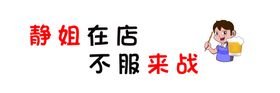 静姐在店
不服来战